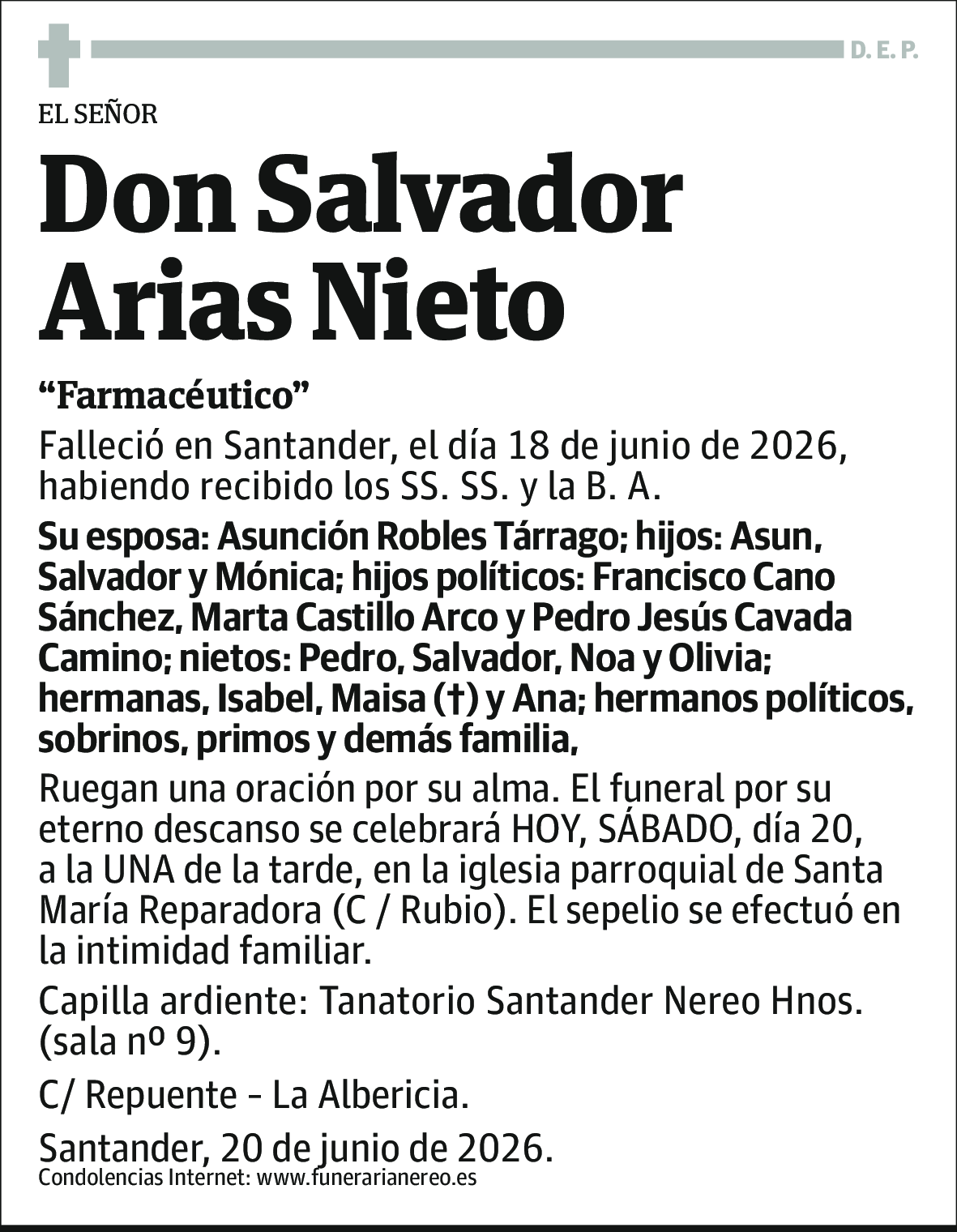 D. E. P.

EL SEÑOR

Don Salvador Arias Nieto

“Farmacéutico”

Falleció en Santander, el día 18 de junio de 2026, habiendo recibido los SS. SS. y la B. A.

Su esposa: Asunción Robles Tárrago; hijos: Asun, Salvador y Mónica; hijos políticos: Francisco Cano Sánchez, Marta Castillo Arco y Pedro Jesús Cavada Camino; nietos: Pedro, Salvador, Noa y Olivia; hermanas, Isabel, Maisa (†) y Ana; hermanos políticos, sobrinos, primos y demás familia,

Ruegan una oración por su alma. El funeral por su eterno descanso se celebrará HOY, SÁBADO, día 20, a la UNA de la tarde, en la iglesia parroquial de Santa María Reparadora (C / Rubio). El sepelio se efectuó en la intimidad familiar.

Capilla ardiente: Tanatorio Santander Nereo Hnos. (sala nº 9).

C/ Repuente - La Albericia.

Santander, 20 de junio de 2026.

Condolencias Internet: www.funerarianereo.es